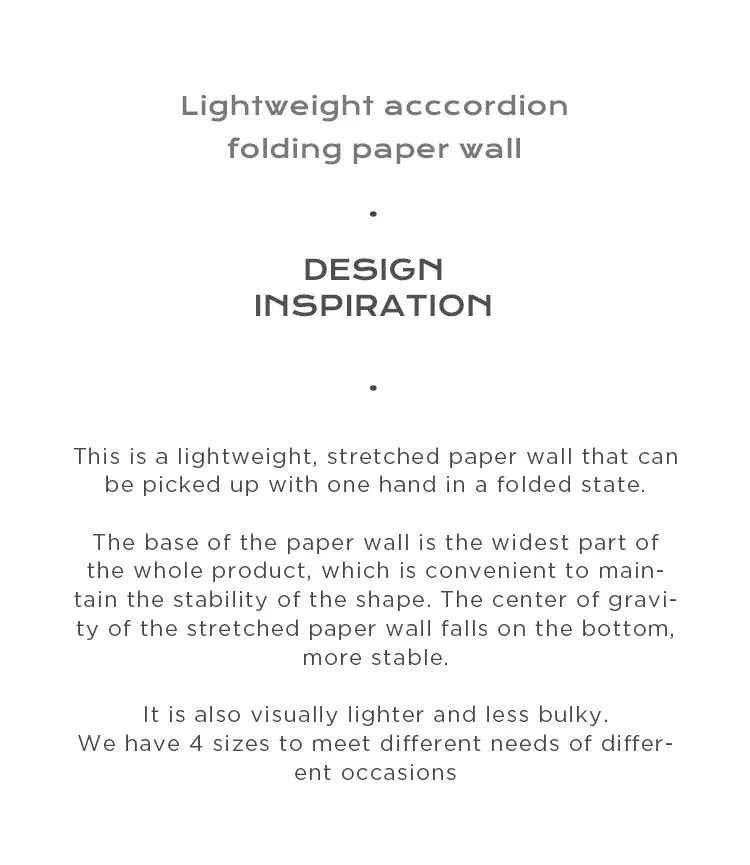 Lightweight acccordion
folding paper wall

•

DESIGN
INSPIRATION

•

This is a lightweight, stretched paper wall that can be picked up with one hand in a folded state.

The base of the paper wall is the widest part of the whole product, which is convenient to maintain the stability of the shape. The center of gravity of the stretched paper wall falls on the bottom, more stable.

It is also visually lighter and less bulky.
We have 4 sizes to meet different needs of different occasions